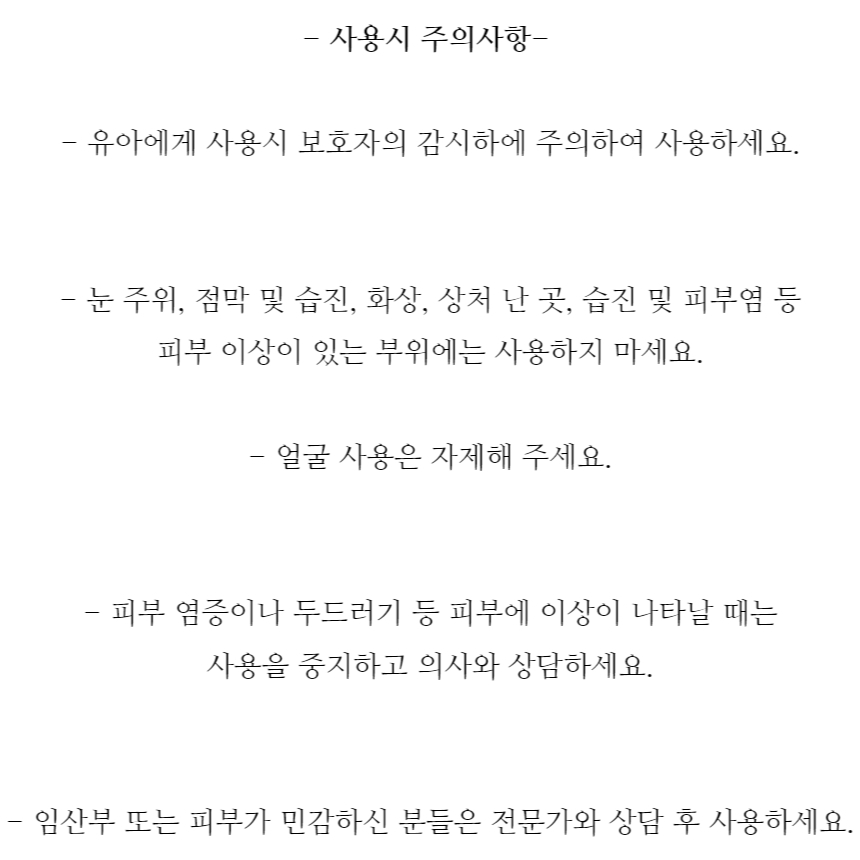 - 사용시 주의사항-

- 유아에게 사용시 보호자의 감시하에 주의하여 사용하세요.

- 눈 주위, 점막 및 습진, 화상, 상처 난 곳, 습진 및 피부염 등 피부 이상이 있는 부위에는 사용하지 마세요.

- 얼굴 사용은 자제해 주세요.

- 피부 염증이나 두드러기 등 피부에 이상이 나타날 때는 사용을 중지하고 의사와 상담하세요.

- 임산부 또는 피부가 민감하신 분들은 전문가와 상담 후 사용하세요.